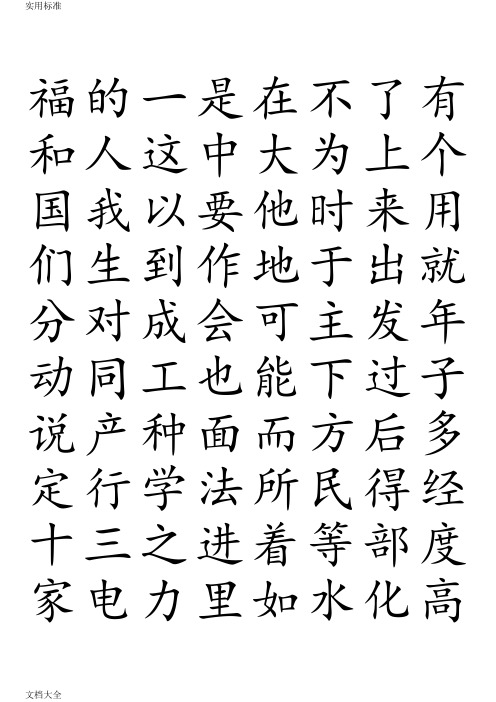 实用标准

福的一是在不了有
和人这中大为上个
国我以要他时来用
们生到作地于出就
分对成会可主发年
动同工也能下过子
说产种面而方后多
定行学法所民得经
十三之进着等部度
家电力里如水化高

文档大全